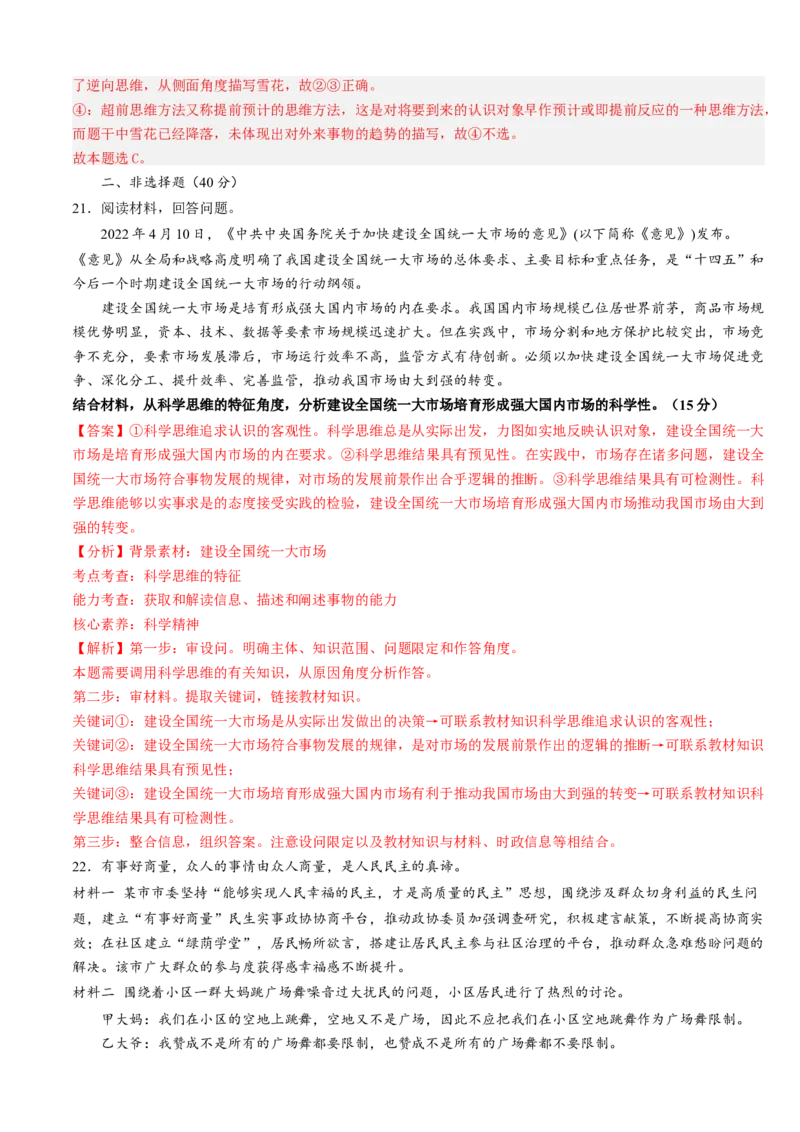 了逆向思维，从侧面角度描写雪花，故②③正确。

④：超前思维方法又称提前预计的思维方法，这是对将要到来的认识对象早作预计或即提前反应的一种思维方法，而题干中雪花已经降落，未体现出对外来事物的趋势的描写，故④不选。

故本题选C。

二、非选择题（40分）

21．阅读材料，回答问题。

2022年4月10日，《中共中央国务院关于加快建设全国统一大市场的意见》(以下简称《意见》)发布。《意见》从全局和战略高度明确了我国建设全国统一大市场的总体要求、主要目标和重点任务，是“十四五”和今后一个时期建设全国统一大市场的行动纲领。

建设全国统一大市场是培育形成强大国内市场的内在要求。我国国内市场规模已位居世界前茅，商品市场规模优势明显，资本、技术、数据等要素市场规模迅速扩大。但在实践中，市场分割和地方保护比较突出，市场竞争不充分，要素市场发展滞后，市场运行效率不高，监管方式有待创新。必须以加快建设全国统一大市场促进竞争、深化分工、提升效率、完善监管，推动我国市场由大到强的转变。

结合材料，从科学思维的特征角度，分析建设全国统一大市场培育形成强大国内市场的科学性。（15分）

【答案】①科学思维追求认识的客观性。科学思维总是从实际出发，力图如实地反映认识对象，建设全国统一大市场是培育形成强大国内市场的内在要求。②科学思维结果具有预见性。在实践中，市场存在诸多问题，建设全国统一大市场符合事物发展的规律，对市场的发展前景作出合乎逻辑的推断。③科学思维结果具有可检测性。科学思维能够以实事求是的态度接受实践的检验，建设全国统一大市场培育形成强大国内市场推动我国市场由大到强的转变。

【分析】背景素材：建设全国统一大市场

考点考查：科学思维的特征

能力考查：获取和解读信息、描述和阐述事物的能力

核心素养：科学精神

【解析】第一步：审设问。明确主体、知识范围、问题限定和作答角度。

本题需要调用科学思维的有关知识，从原因角度分析作答。

第二步：审材料。提取关键词，链接教材知识。

关键词①：建设全国统一大市场是从实际出发做出的决策→可联系教材知识科学思维追求认识的客观性；

关键词②：建设全国统一大市场符合事物发展的规律，是对市场的发展前景作出的逻辑的推断→可联系教材知识科学思维结果具有预见性；

关键词③：建设全国统一大市场培育形成强大国内市场有利于推动我国市场由大到强的转变→可联系教材知识科学思维结果具有可检测性。

第三步：整合信息，组织答案。注意设问限定以及教材知识与材料、时政信息等相结合。

22．有事好商量，众人的事情由众人商量，是人民民主的真谛。

材料一 某市市委坚持“能够实现人民幸福的民主，才是高质量的民主”思想，围绕涉及群众切身利益的民生问题，建立“有事好商量”民生实事政协协商平台，推动政协委员加强调查研究，积极建言献策，不断提高协商实效；在社区建立“绿荫学堂”，居民畅所欲言，搭建让居民民主参与社区治理的平台，推动群众急难愁盼问题的解决。该市广大群众的参与度获得感幸福感不断提升。

材料二 围绕着小区一群大妈跳广场舞噪音过大扰民的问题，小区居民进行了热烈的讨论。

甲大妈：我们在小区的空地上跳舞，空地又不是广场，因此不应把我们在小区空地跳舞作为广场舞限制。

乙大爷：我赞成不是所有的广场舞都要限制，也赞成不是所有的广场舞都不要限制。